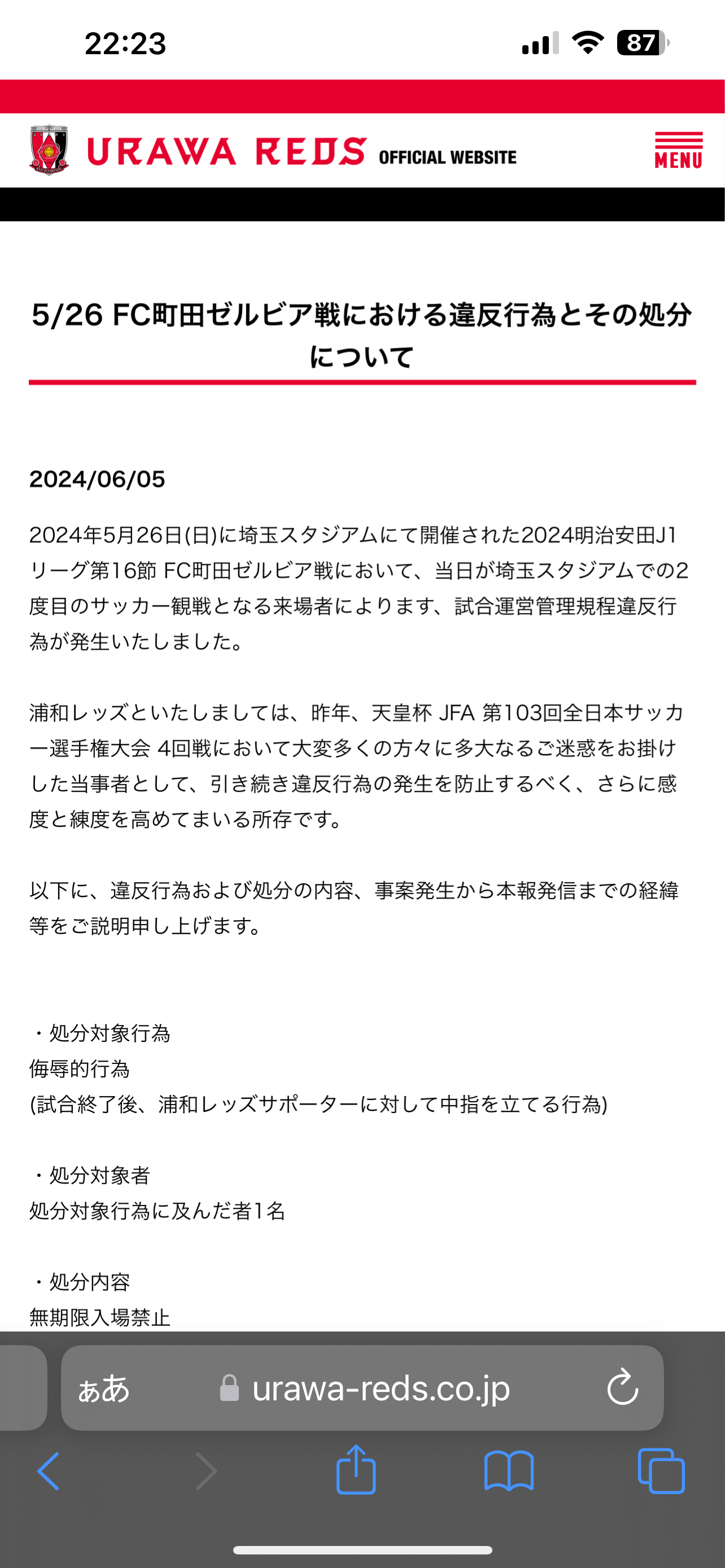 22:23

87

URAWA REDS OFFICIAL WEBSITE

MENU

5/26 FC町田ゼルビア戦における違反行為とその処分について

2024/06/05

2024年5月26日(日)に埼玉スタジアムにて開催された2024明治安田J1リーグ第16節 FC町田ゼルビア戦において、当日が埼玉スタジアムでの2度目のサッカー観戦となる来場者によります、試合運営管理規程違反行為が発生いたしました。

浦和レッズといたしましては、昨年、天皇杯 JFA 第103回全日本サッカー選手権大会 4回戦において大変多くの方々に多大なるご迷惑をお掛けした当事者として、引き続き違反行為の発生を防止するべく、さらに感度と練度を高めてまいる所存です。

以下に、違反行為および処分の内容、事案発生から本報発信までの経緯等をご説明申し上げます。

・処分対象行為
侮辱的行為
(試合終了後、浦和レッズサポーターに対して中指を立てる行為)

・処分対象者
処分対象行為に及んだ者1名

・処分内容
無期限入場禁止

ぁあ urawa-reds.co.jp